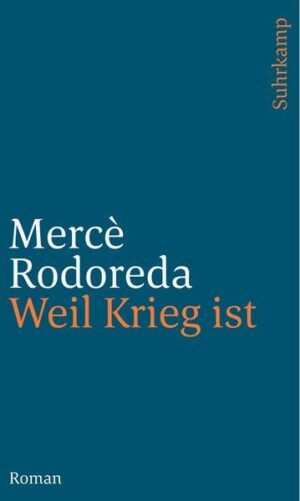 Suhrkamp

Mercè
Rodoreda
Weil Krieg ist

Roman